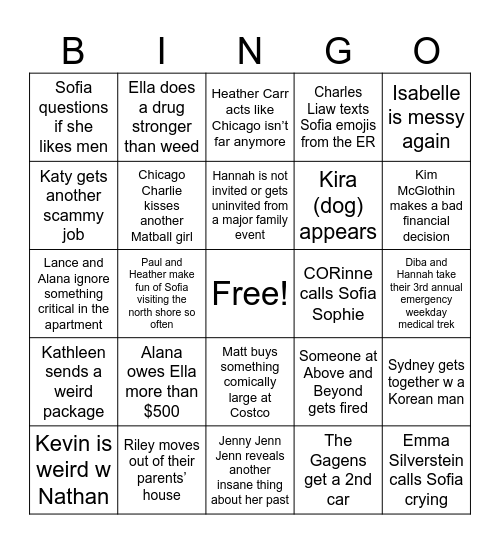 | B | I | N | G | O |
|---|---|---|---|---|
| Sofia questions if she likes men | Ella does a drug stronger than weed | Heather Carr acts like Chicago isn't far anymore | Charles Liaw texts Sofia emojis from the ER | Isabelle is messy again |
| Katy gets another scammy job | Chicago Charlie kisses another Matball girl | Hannah is not invited or gets uninvited from a major family event | Kira (dog) appears | Kim McGlothin makes a bad financial decision |
| Lance and Alana ignore something critical in the apartment | Paul and Heather make fun of Sofia visiting the north shore so often | Free! | CORinne calls Sofia Sophie | Diba and Hannah take their 3rd annual emergency weekday medical trek |
| Kathleen sends a weird package | Alana owes Ella more than $500 | Matt buys something comically large at Costco | Someone at Above and Beyond gets fired | Sydney gets together w a Korean man |
| Kevin is weird w Nathan | Riley moves out of their parents' house | Jenny Jenn Jenn reveals another insane thing about her past | The Gagens get a 2nd car | Emma Silverstein calls Sofia crying |